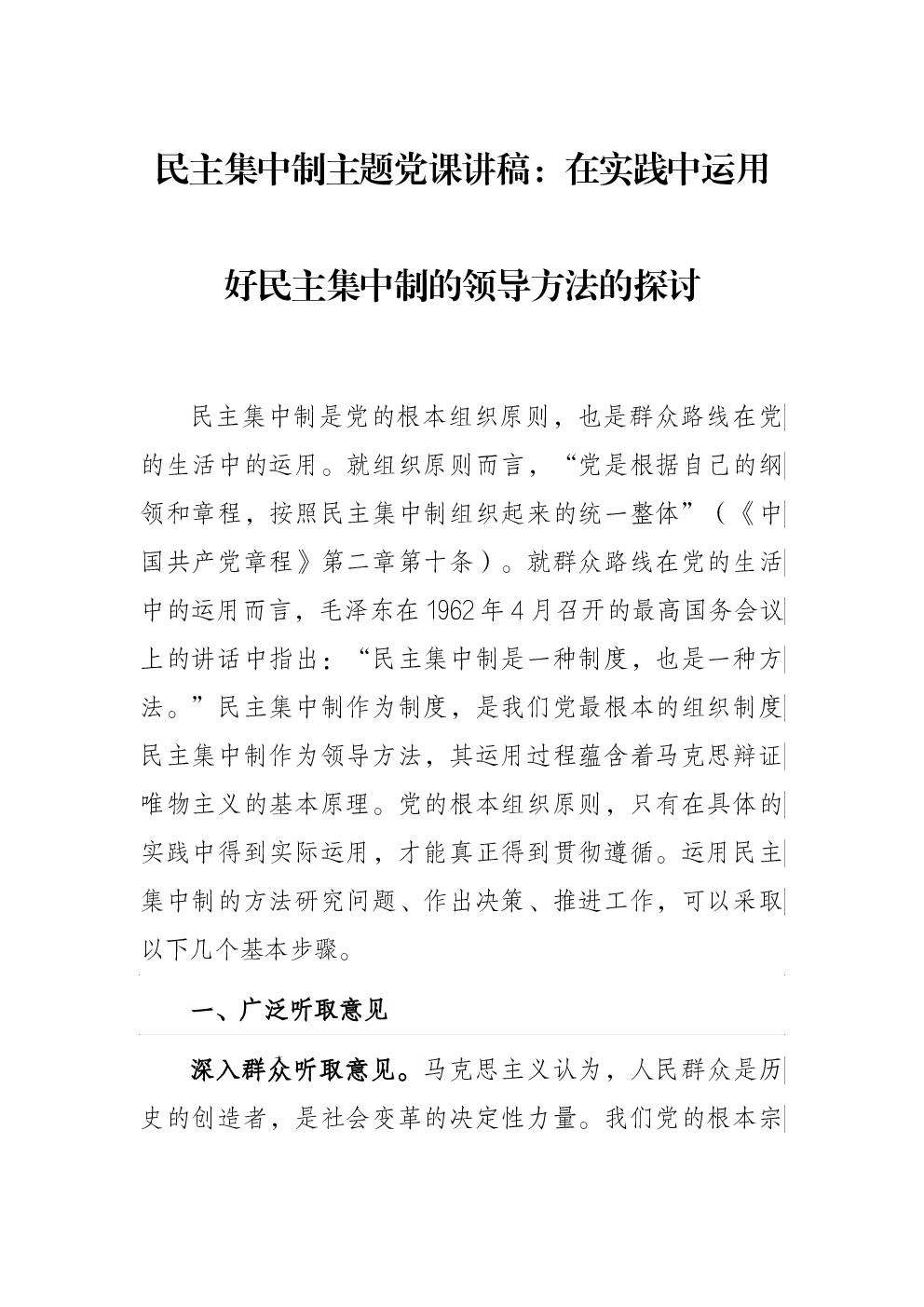 民主集中制主题党课讲稿：在实践中运用好民主集中制的领导方法的探讨

民主集中制是党的根本组织原则，也是群众路线在党的生活中的运用。就组织原则而言，“党是根据自己的纲领和章程，按照民主集中制组织起来的统一整体”（《中国共产党章程》第二章第十条）。就群众路线在党的生活中的运用而言，毛泽东在1962年4月召开的最高国务会议上的讲话中指出：“民主集中制是一种制度，也是一种方法。”民主集中制作为制度，是我们党最根本的组织制度民主集中制作为领导方法，其运用过程蕴含着马克思辩证唯物主义的基本原理。党的根本组织原则，只有在具体的实践中得到实际运用，才能真正得到贯彻遵循。运用民主集中制的方法研究问题、作出决策、推进工作，可以采取以下几个基本步骤。

一、广泛听取意见

深入群众听取意见。马克思主义认为，人民群众是历史的创造者，是社会变革的决定性力量。我们党的根本宗